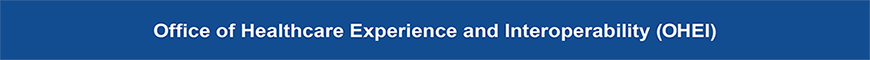 Office of Healthcare Experience and Interoperability (OHEI)